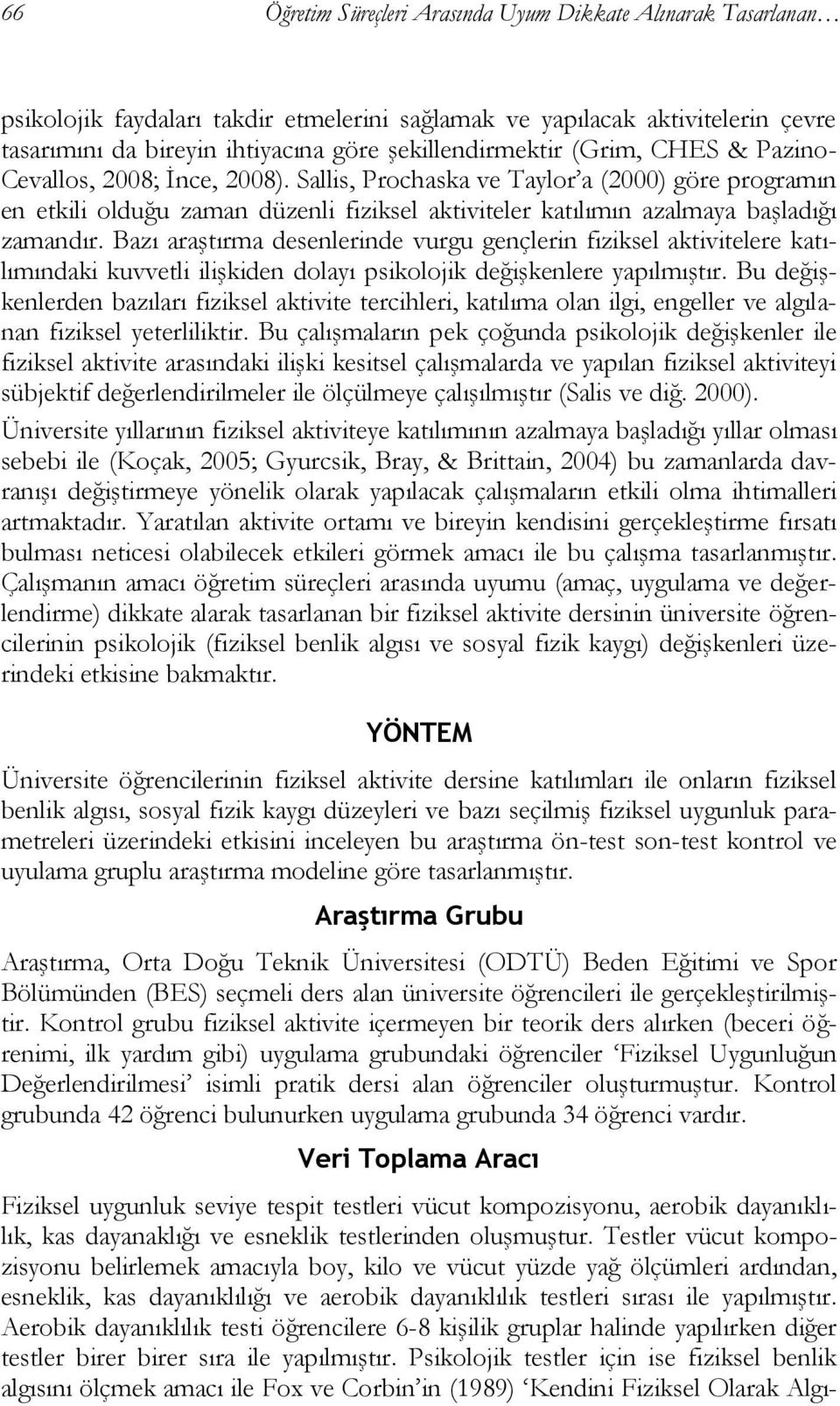 66 Öğretim Süreçleri Arasında Uyum Dikkate Alınarak Tasarlanan…

psikolojik faydaları takdir etmelerini sağlamak ve yapılacak aktivitelerin çevre tasarımını da bireyin ihtiyacına göre şekillendirmektir (Grim, CHES & Pazino-Cevallos, 2008; İnce, 2008). Sallis, Prochaska ve Taylor'a (2000) göre programın en etkili olduğu zaman düzenli fiziksel aktiviteler katılımın azalmaya başladığı zamandır. Bazı araştırma desenlerinde vurgu gençlerin fiziksel aktivitelere katılımındaki kuvvetli ilişkiden dolayı psikolojik değişkenlere yapılmıştır. Bu değişkenlerden bazıları fiziksel aktivite tercihleri, katılıma olan ilgi, engeller ve algılanan fiziksel yeterliliktir. Bu çalışmaların pek çoğunda psikolojik değişkenler ile fiziksel aktivite arasındaki ilişki kesitsel çalışmalarda ve yapılan fiziksel aktiviteyi sübjektif değerlendirilmeler ile ölçülmeye çalışılmıştır (Salis ve diğ. 2000). Üniversite yıllarının fiziksel aktiviteye katılımının azalmaya başladığı yıllar olması sebebi ile (Koçak, 2005; Gyurcsik, Bray, & Brittain, 2004) bu zamanlarda davranışı değiştirmeye yönelik olarak yapılacak çalışmaların etkili olma ihtimalleri artmaktadır. Yaratılan aktivite ortamı ve bireyin kendisini gerçekleştirme fırsatı bulması neticesi olabilecek etkileri görmek amacı ile bu çalışma tasarlanmıştır. Çalışmanın amacı öğretim süreçleri arasında uyumu (amaç, uygulama ve değerlendirme) dikkate alarak tasarlanan bir fiziksel aktivite dersinin üniversite öğrencilerinin psikolojik (fiziksel benlik algısı ve sosyal fizik kaygı) değişkenleri üzerindeki etkisine bakmaktır.

YÖNTEM

Üniversite öğrencilerinin fiziksel aktivite dersine katılımları ile onların fiziksel benlik algısı, sosyal fizik kaygı düzeyleri ve bazı seçilmiş fiziksel uygunluk parametreleri üzerindeki etkisini inceleyen bu araştırma ön-test son-test kontrol ve uyulama gruplu araştırma modeline göre tasarlanmıştır.

Araştırma Grubu

Araştırma, Orta Doğu Teknik Üniversitesi (ODTÜ) Beden Eğitimi ve Spor Bölümünden (BES) seçmeli ders alan üniversite öğrencileri ile gerçekleştirilmiştir. Kontrol grubu fiziksel aktivite içermeyen bir teorik ders alırken (beceri öğrenimi, ilk yardım gibi) uygulama grubundaki öğrenciler 'Fiziksel Uygunluğun Değerlendirilmesi' isimli pratik dersi alan öğrenciler oluşturmuştur. Kontrol grubunda 42 öğrenci bulunurken uygulama grubunda 34 öğrenci vardır.

Veri Toplama Aracı

Fiziksel uygunluk seviye tespit testleri vücut kompozisyonu, aerobik dayanıklılık, kas dayanaklığı ve esneklik testlerinden oluşmuştur. Testler vücut kompozisyonu belirlemek amacıyla boy, kilo ve vücut yüzde yağ ölçümleri ardından, esneklik, kas dayanıklılığı ve aerobik dayanıklılık testleri sırası ile yapılmıştır. Aerobik dayanıklılık testi öğrencilere 6-8 kişilik gruplar halinde yapılırken diğer testler birer birer sıra ile yapılmıştır. Psikolojik testler için ise fiziksel benlik algısını ölçmek amacı ile Fox ve Corbin'in (1989) 'Kendini Fiziksel Olarak Algı-